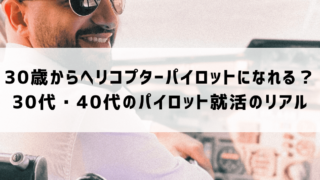 30歳からヘリコプターパイロットになれる？
30代・40代のパイロット就活のリアル